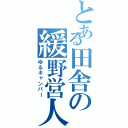 とある田舎の緩野営人
ゆるキャンパー